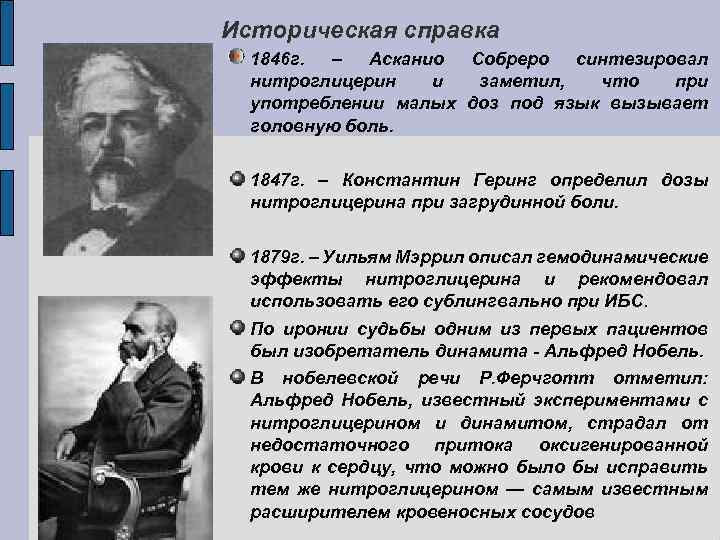 Историческая справка

1846г. – Асканио Собреро синтезировал нитроглицерин и заметил, что при употреблении малых доз под язык вызывает головную боль.

1847г. – Константин Геринг определил дозы нитроглицерина при загрудинной боли.

1879г. – Уильям Мэррил описал гемодинамические эффекты нитроглицерина и рекомендовал использовать его сублингвально при ИБС.

По иронии судьбы одним из первых пациентов был изобретатель динамита - Альфред Нобель.

В нобелевской речи Р.Ферчготт отметил: Альфред Нобель, известный экспериментами с нитроглицерином и динамитом, страдал от недостаточного притока оксигенированной крови к сердцу, что можно было бы исправить тем же нитроглицерином — самым известным расширителем кровеносных сосудов